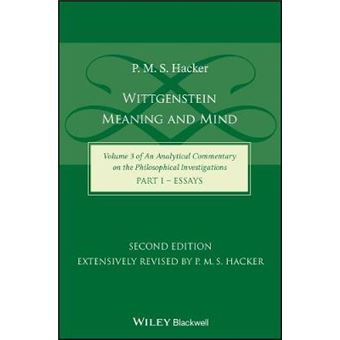 P. M. S. Hacker

WITTGENSTEIN
MEANING AND MIND

Volume 3 of An Analytical Commentary on the Philosophical Investigations
PART I – ESSAYS

SECOND EDITION
EXTENSIVELY REVISED BY P. M. S. HACKER

WILEY Blackwell